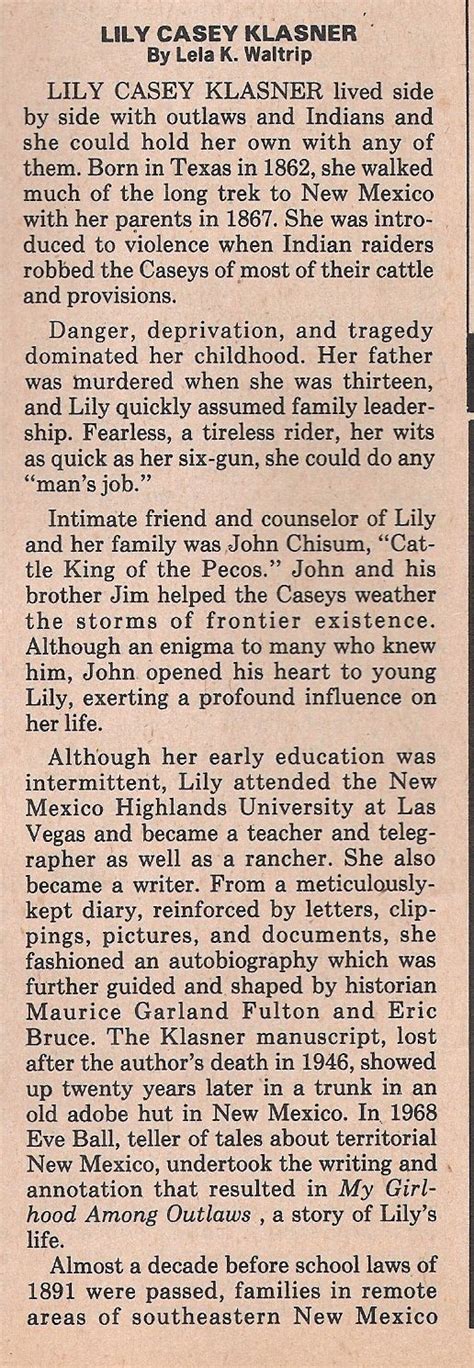 LILY CASEY KLASNER
By Lela K. Waltrip

LILY CASEY KLASNER lived side by side with outlaws and Indians and she could hold her own with any of them. Born in Texas in 1862, she walked much of the long trek to New Mexico with her parents in 1867. She was introduced to violence when Indian raiders robbed the Caseys of most of their cattle and provisions.

Danger, deprivation, and tragedy dominated her childhood. Her father was murdered when she was thirteen, and Lily quickly assumed family leadership. Fearless, a tireless rider, her wits as quick as her six-gun, she could do any "man's job."

Intimate friend and counselor of Lily and her family was John Chisum, "Cattle King of the Pecos." John and his brother Jim helped the Caseys weather the storms of frontier existence. Although an enigma to many who knew him, John opened his heart to young Lily, exerting a profound influence on her life.

Although her early education was intermittent, Lily attended the New Mexico Highlands University at Las Vegas and became a teacher and telegrapher as well as a rancher. She also became a writer. From a meticulously-kept diary, reinforced by letters, clippings, pictures, and documents, she fashioned an autobiography which was further guided and shaped by historian Maurice Garland Fulton and Eric Bruce. The Klasner manuscript, lost after the author's death in 1946, showed up twenty years later in a trunk in an old adobe hut in New Mexico. In 1968 Eve Ball, teller of tales about territorial New Mexico, undertook the writing and annotation that resulted in My Girlhood Among Outlaws , a story of Lily's life.

Almost a decade before school laws of 1891 were passed, families in remote areas of southeastern New Mexico